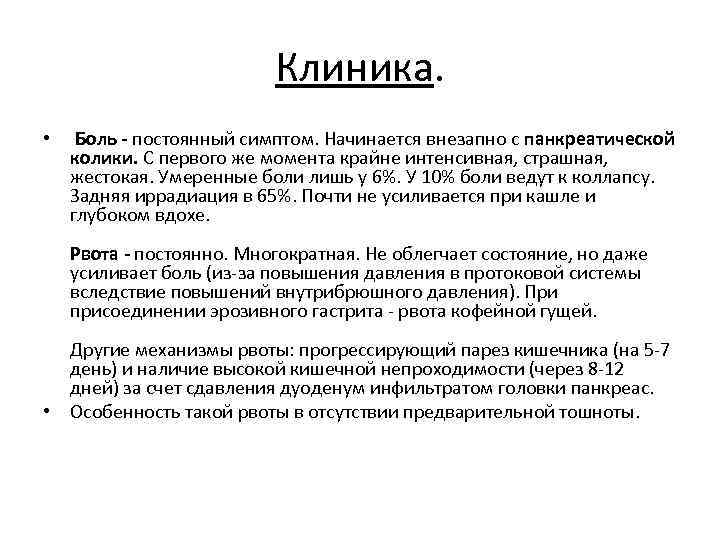 Клиника.

• Боль - постоянный симптом. Начинается внезапно с панкреатической колики. С первого же момента крайне интенсивная, страшная, жестокая. Умеренные боли лишь у 6%. У 10% боли ведут к коллапсу. Задняя иррадиация в 65%. Почти не усиливается при кашле и глубоком вдохе.

Рвота - постоянно. Многократная. Не облегчает состояние, но даже усиливает боль (из-за повышения давления в протоковой системы вследствие повышений внутрибрюшного давления). При присоединении эрозивного гастрита - рвота кофейной гущей.

Другие механизмы рвоты: прогрессирующий парез кишечника (на 5-7 день) и наличие высокой кишечной непроходимости (через 8-12 дней) за счет сдавления дуоденум инфильтратом головки панкреас.

• Особенность такой рвоты в отсутствии предварительной тошноты.